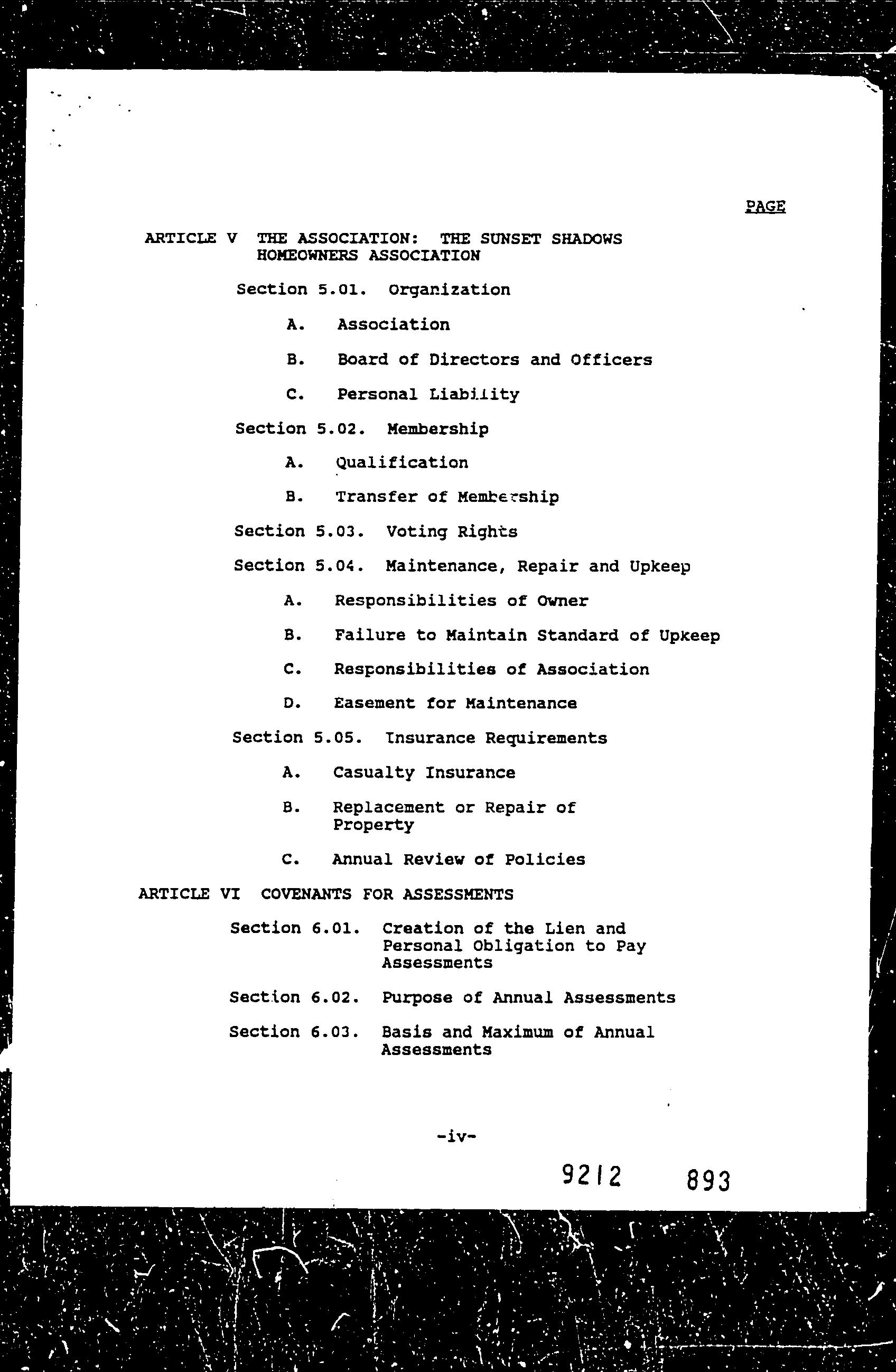 PAGE

ARTICLE V THE ASSOCIATION: THE SUNSET SHADOWS HOMEOWNERS ASSOCIATION

Section 5.01. Organization

A. Association

B. Board of Directors and Officers

C. Personal Liability

Section 5.02. Membership

A. Qualification

B. Transfer of Membership

Section 5.03. Voting Rights

Section 5.04. Maintenance, Repair and Upkeep

A. Responsibilities of Owner

B. Failure to Maintain Standard of Upkeep

C. Responsibilities of Association

D. Easement for Maintenance

Section 5.05. Insurance Requirements

A. Casualty Insurance

B. Replacement or Repair of Property

C. Annual Review of Policies

ARTICLE VI COVENANTS FOR ASSESSMENTS

Section 6.01. Creation of the Lien and Personal Obligation to Pay Assessments

Section 6.02. Purpose of Annual Assessments

Section 6.03. Basis and Maximum of Annual Assessments

-iv-

9212 893